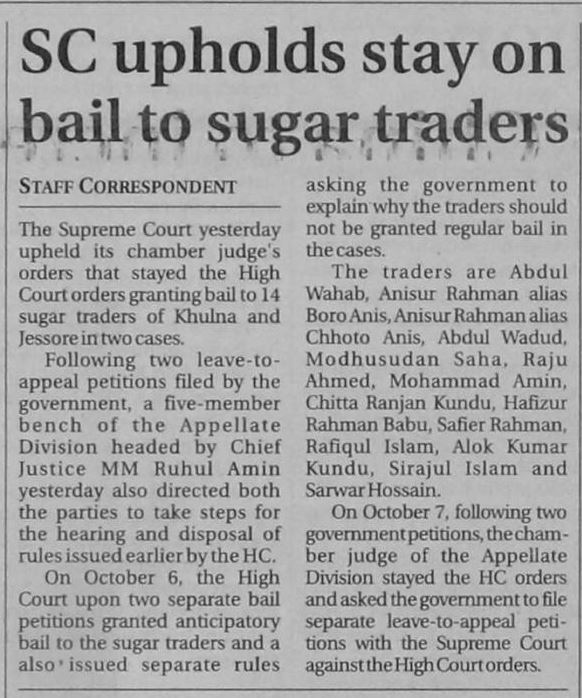 SC upholds stay on bail to sugar traders

STAFF CORRESPONDENT

The Supreme Court yesterday upheld its chamber judge's orders that stayed the High Court orders granting bail to 14 sugar traders of Khulna and Jessore in two cases.

Following two leave-to-appeal petitions filed by the government, a five-member bench of the Appellate Division headed by Chief Justice MM Ruhul Amin yesterday also directed both the parties to take steps for the hearing and disposal of rules issued earlier by the HC.

On October 6, the High Court upon two separate bail petitions granted anticipatory bail to the sugar traders and a also issued separate rules asking the government to explain why the traders should not be granted regular bail in the cases.

The traders are Abdul Wahab, Anisur Rahman alias Boro Anis, Anisur Rahman alias Chhoto Anis, Abdul Wadud, Modhusudan Saha, Raju Ahmed, Mohammad Amin, Chitta Ranjan Kundu, Hafizur Rahman Babu, Safier Rahman, Rafiqul Islam, Alok Kumar Kundu, Sirajul Islam and Sarwar Hossain.

On October 7, following two government petitions, the chamber judge of the Appellate Division stayed the HC orders and asked the government to file separate leave-to-appeal petitions with the Supreme Court against the High Court orders.